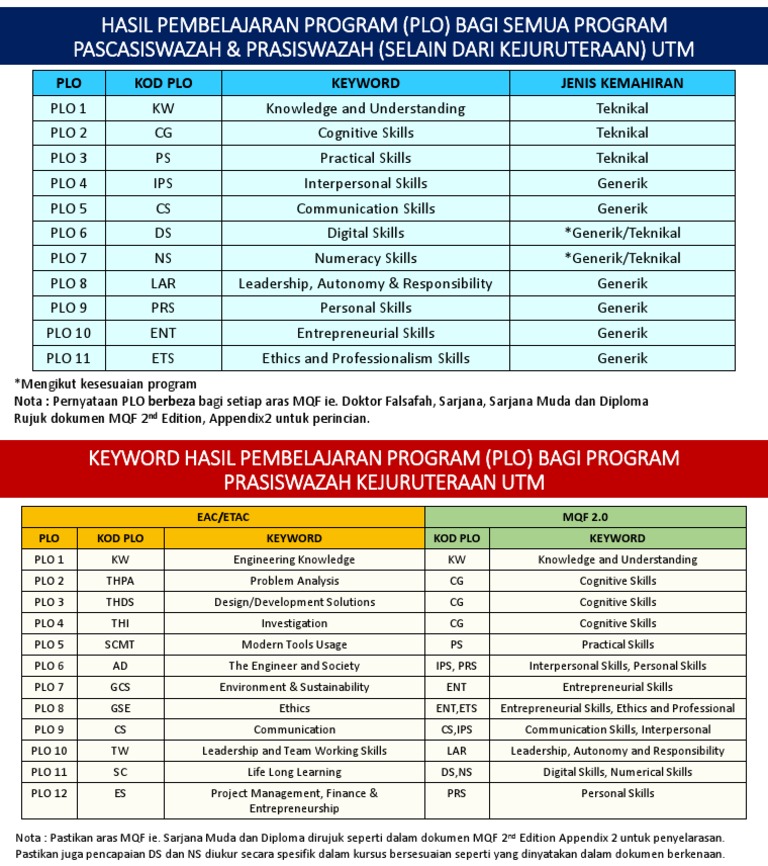 HASIL PEMBELAJARAN PROGRAM (PLO) BAGI SEMUA PROGRAM PASCASISWAZAH & PRASISWAZAH (SELAIN DARI KEJURUTERAAN) UTM

| PLO | KOD PLO | KEYWORD | JENIS KEMAHIRAN |
|---|---|---|---|
| PLO 1 | KW | Knowledge and Understanding | Teknikal |
| PLO 2 | CG | Cognitive Skills | Teknikal |
| PLO 3 | PS | Practical Skills | Teknikal |
| PLO 4 | IPS | Interpersonal Skills | Generik |
| PLO 5 | CS | Communication Skills | Generik |
| PLO 6 | DS | Digital Skills | *Generik/Teknikal |
| PLO 7 | NS | Numeracy Skills | *Generik/Teknikal |
| PLO 8 | LAR | Leadership, Autonomy & Responsibility | Generik |
| PLO 9 | PRS | Personal Skills | Generik |
| PLO 10 | ENT | Entrepreneurial Skills | Generik |
| PLO 11 | ETS | Ethics and Professionalism Skills | Generik |

*Mengikut kesesuaian program
Nota : Pernyataan PLO berbeza bagi setiap aras MQF ie. Doktor Falsafah, Sarjana, Sarjana Muda dan Diploma
Rujuk dokumen MQF 2$^{nd}$ Edition, Appendix2 untuk perincian.

KEYWORD HASIL PEMBELAJARAN PROGRAM (PLO) BAGI PROGRAM PRASISWAZAH KEJURUTERAAN UTM

| EAC/ETAC | | | MQF 2.0 | |
|---|---|---|---|---|
| PLO | KOD PLO | KEYWORD | KOD PLO | KEYWORD |
| PLO 1 | KW | Engineering Knowledge | KW | Knowledge and Understanding |
| PLO 2 | THPA | Problem Analysis | CG | Cognitive Skills |
| PLO 3 | THDS | Design/Development Solutions | CG | Cognitive Skills |
| PLO 4 | THI | Investigation | CG | Cognitive Skills |
| PLO 5 | SCMT | Modern Tools Usage | PS | Practical Skills |
| PLO 6 | AD | The Engineer and Society | IPS, PRS | Interpersonal Skills, Personal Skills |
| PLO 7 | GCS | Environment & Sustainability | ENT | Entrepreneurial Skills |
| PLO 8 | GSE | Ethics | ENT,ETS | Entrepreneurial Skills, Ethics and Professional |
| PLO 9 | CS | Communication | CS,IPS | Communication Skills, Interpersonal |
| PLO 10 | TW | Leadership and Team Working Skills | LAR | Leadership, Autonomy and Responsibility |
| PLO 11 | SC | Life Long Learning | DS,NS | Digital Skills, Numerical Skills |
| PLO 12 | ES | Project Management, Finance & Entrepreneurship | PRS | Personal Skills |

Nota : Pastikan aras MQF ie. Sarjana Muda dan Diploma dirujuk seperti dalam dokumen MQF 2$^{nd}$ Edition Appendix 2 untuk penyelarasan.
Pastikan juga pencapaian DS dan NS diukur secara spesifik dalam kursus bersesuaian seperti yang dinyatakan dalam dokumen berkenaan.